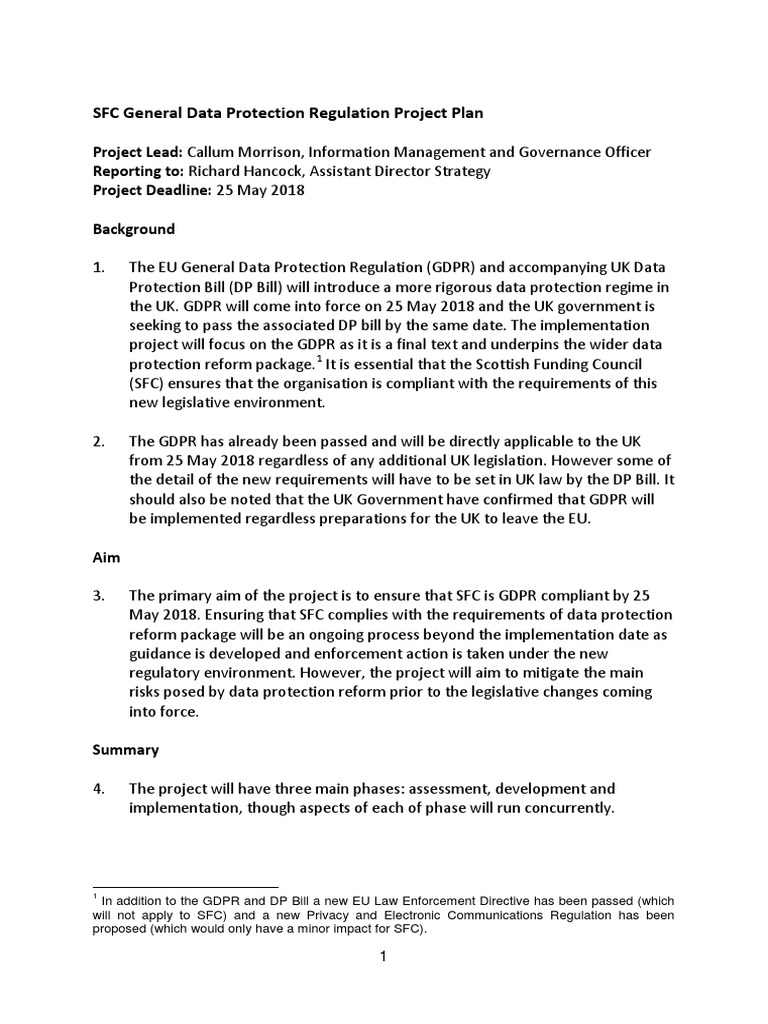 SFC General Data Protection Regulation Project Plan

Project Lead: Callum Morrison, Information Management and Governance Officer
Reporting to: Richard Hancock, Assistant Director Strategy
Project Deadline: 25 May 2018

Background

1. The EU General Data Protection Regulation (GDPR) and accompanying UK Data Protection Bill (DP Bill) will introduce a more rigorous data protection regime in the UK. GDPR will come into force on 25 May 2018 and the UK government is seeking to pass the associated DP bill by the same date. The implementation project will focus on the GDPR as it is a final text and underpins the wider data protection reform package.$^1$ It is essential that the Scottish Funding Council (SFC) ensures that the organisation is compliant with the requirements of this new legislative environment.

2. The GDPR has already been passed and will be directly applicable to the UK from 25 May 2018 regardless of any additional UK legislation. However some of the detail of the new requirements will have to be set in UK law by the DP Bill. It should also be noted that the UK Government have confirmed that GDPR will be implemented regardless preparations for the UK to leave the EU.

Aim

3. The primary aim of the project is to ensure that SFC is GDPR compliant by 25 May 2018. Ensuring that SFC complies with the requirements of data protection reform package will be an ongoing process beyond the implementation date as guidance is developed and enforcement action is taken under the new regulatory environment. However, the project will aim to mitigate the main risks posed by data protection reform prior to the legislative changes coming into force.

Summary

4. The project will have three main phases: assessment, development and implementation, though aspects of each of phase will run concurrently.

$^1$ In addition to the GDPR and DP Bill a new EU Law Enforcement Directive has been passed (which will not apply to SFC) and a new Privacy and Electronic Communications Regulation has been proposed (which would only have a minor impact for SFC).

1